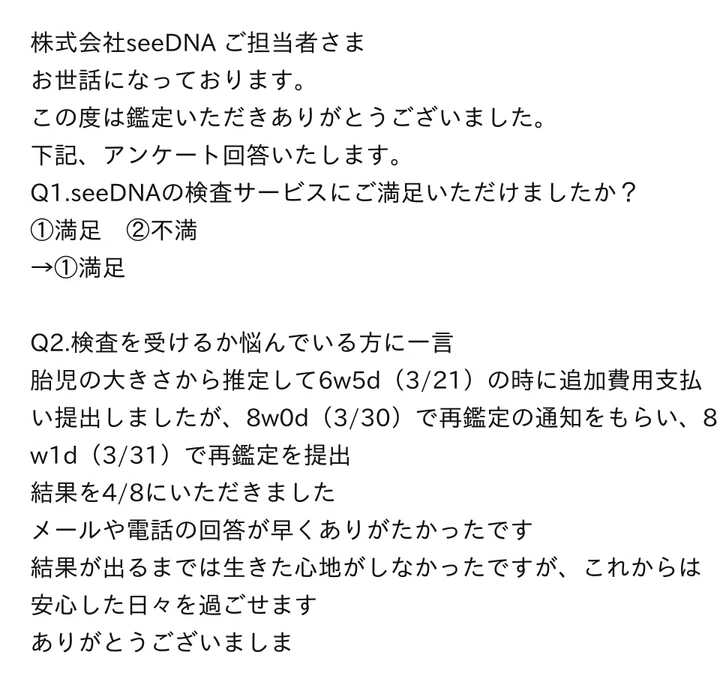 株式会社seeDNA ご担当者さま
お世話になっております。
この度は鑑定いただきありがとうございました。
下記、アンケート回答いたします。
Q1.seeDNAの検査サービスにご満足いただけましたか？
①満足　②不満
→①満足

Q2.検査を受けるか悩んでいる方に一言
胎児の大きさから推定して6w5d（3/21）の時に追加費用支払い提出しましたが、8w0d（3/30）で再鑑定の通知をもらい、8w1d（3/31）で再鑑定を提出
結果を4/8にいただきました
メールや電話の回答が早くありがたかったです
結果が出るまでは生きた心地がしなかったですが、これからは安心した日々を過ごせます
ありがとうございましま